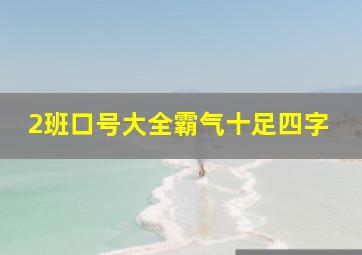 2班口号大全霸气十足四字